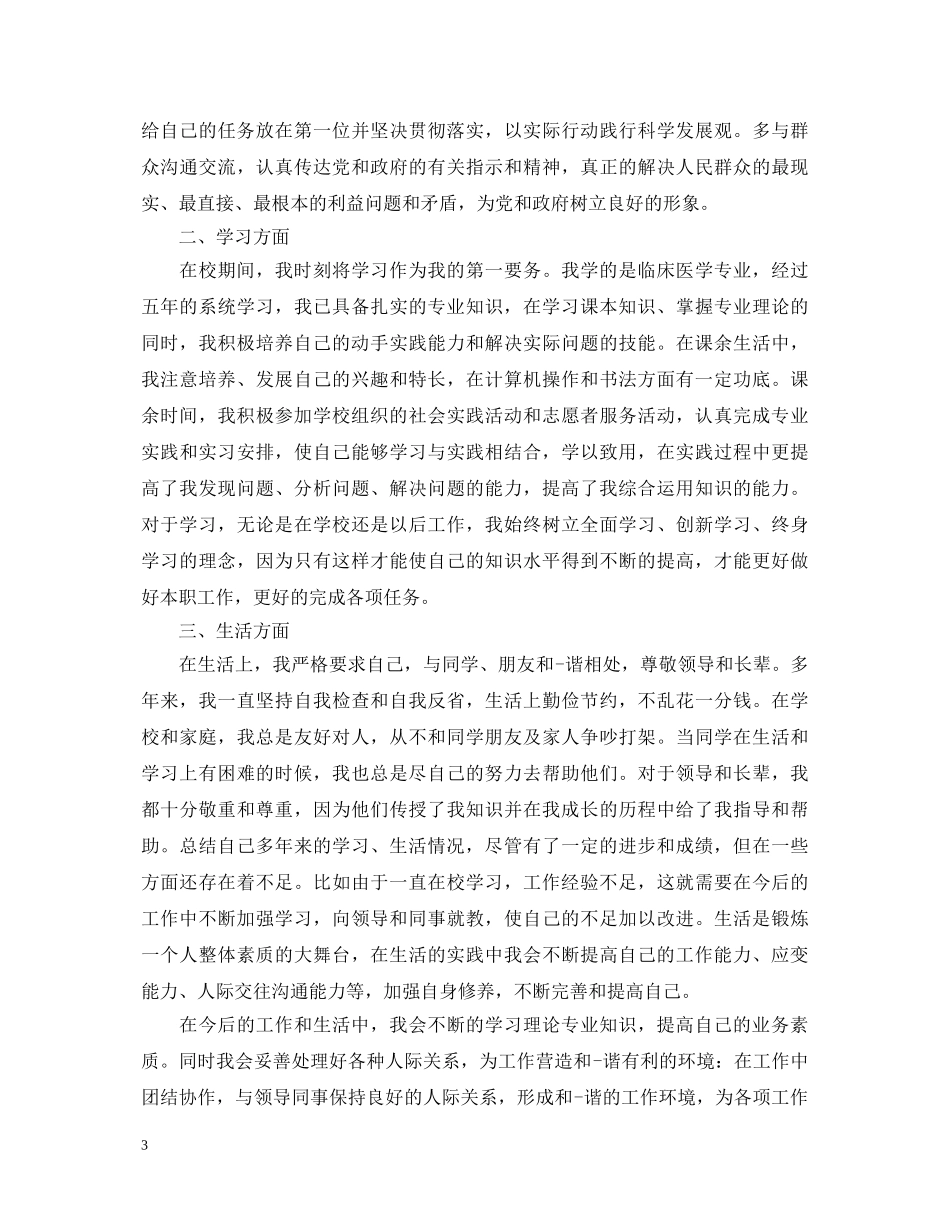 给自己的任务放在第一位并坚决贯彻落实，以实际行动践行科学发展观。多与群众沟通交流，认真传达党和政府的有关指示和精神，真正的解决人民群众的最现实、最直接、最根本的利益问题和矛盾，为党和政府树立良好的形象。

二、学习方面

在校期间，我时刻将学习作为我的第一要务。我学的是临床医学专业，经过五年的系统学习，我已具备扎实的专业知识，在学习课本知识、掌握专业理论的同时，我积极培养自己的动手实践能力和解决实际问题的技能。在课余生活中，我注意培养、发展自己的兴趣和特长，在计算机操作和书法方面有一定功底。课余时间，我积极参加学校组织的社会实践活动和志愿者服务活动，认真完成专业实践和实习安排，使自己能够学习与实践相结合，学以致用，在实践过程中更提高了我发现问题、分析问题、解决问题的能力，提高了我综合运用知识的能力。对于学习，无论是在学校还是以后工作，我始终树立全面学习、创新学习、终身学习的理念，因为只有这样才能使自己的知识水平得到不断的提高，才能更好做好本职工作，更好的完成各项任务。

三、生活方面

在生活上，我严格要求自己，与同学、朋友和-谐相处，尊敬领导和长辈。多年来，我一直坚持自我检查和自我反省，生活上勤俭节约，不乱花一分钱。在学校和家庭，我总是友好对人，从不和同学朋友及家人争吵打架。当同学在生活和学习上有困难的时候，我也总是尽自己的努力去帮助他们。对于领导和长辈，我都十分敬重和尊重，因为他们传授了我知识并在我成长的历程中给了我指导和帮助。总结自己多年来的学习、生活情况，尽管有了一定的进步和成绩，但在一些方面还存在着不足。比如由于一直在校学习，工作经验不足，这就需要在今后的工作中不断加强学习，向领导和同事就教，使自己的不足加以改进。生活是锻炼一个人整体素质的大舞台，在生活的实践中我会不断提高自己的工作能力、应变能力、人际交往沟通能力等，加强自身修养，不断完善和提高自己。

在今后的工作和生活中，我会不断的学习理论专业知识，提高自己的业务素质。同时我会妥善处理好各种人际关系，为工作营造和-谐有利的环境：在工作中团结协作，与领导同事保持良好的人际关系，形成和-谐的工作环境，为各项工作

3